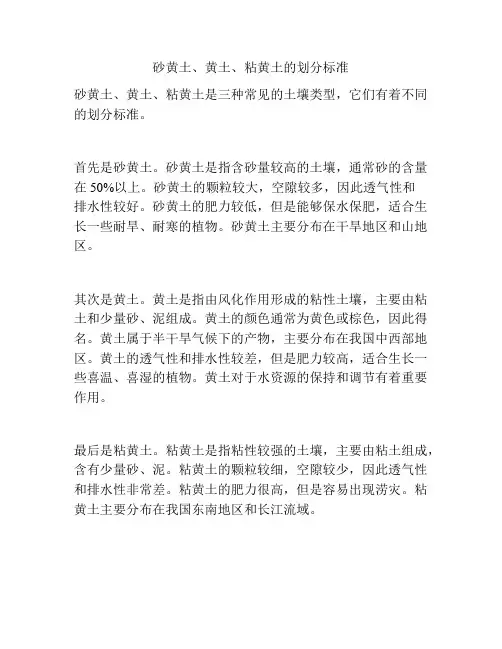 砂黄土、黄土、粘黄土的划分标准

砂黄土、黄土、粘黄土是三种常见的土壤类型，它们有着不同的划分标准。

首先是砂黄土。砂黄土是指含砂量较高的土壤，通常砂的含量在 50%以上。砂黄土的颗粒较大，空隙较多，因此透气性和排水性较好。砂黄土的肥力较低，但是能够保水保肥，适合生长一些耐旱、耐寒的植物。砂黄土主要分布在干旱地区和山地区。

其次是黄土。黄土是指由风化作用形成的粘性土壤，主要由粘土和少量砂、泥组成。黄土的颜色通常为黄色或棕色，因此得名。黄土属于半干旱气候下的产物，主要分布在我国中西部地区。黄土的透气性和排水性较差，但是肥力较高，适合生长一些喜温、喜湿的植物。黄土对于水资源的保持和调节有着重要作用。

最后是粘黄土。粘黄土是指粘性较强的土壤，主要由粘土组成，含有少量砂、泥。粘黄土的颗粒较细，空隙较少，因此透气性和排水性非常差。粘黄土的肥力很高，但是容易出现涝灾。粘黄土主要分布在我国东南地区和长江流域。